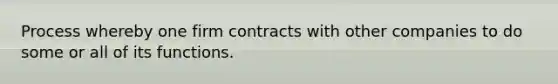 Process whereby one firm contracts with other companies to do some or all of its functions.